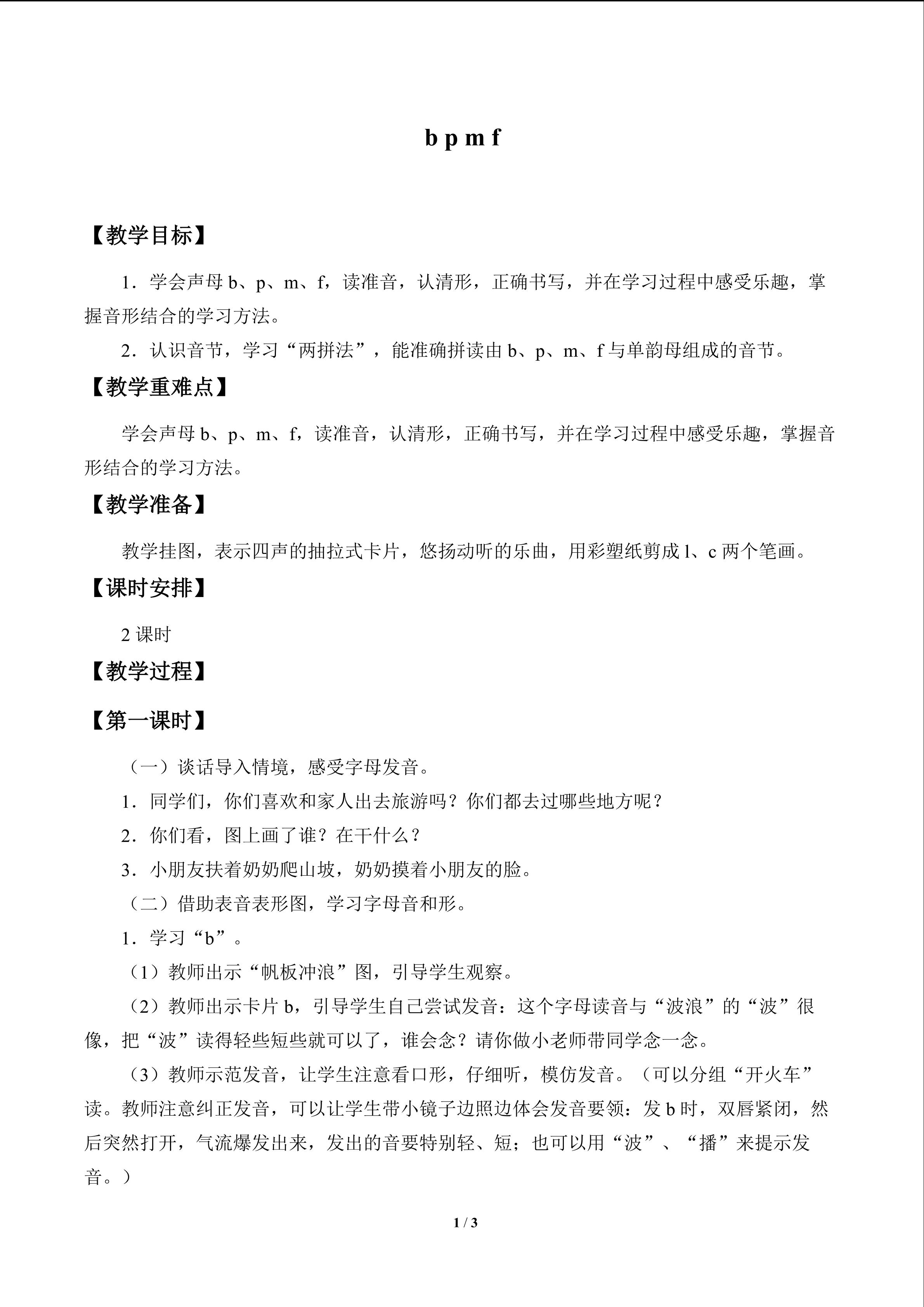 b p m f

【教学目标】

1．学会声母b、p、m、f，读准音，认清形，正确书写，并在学习过程中感受乐趣，掌握音形结合的学习方法。

2．认识音节，学习“两拼法”，能准确拼读由b、p、m、f与单韵母组成的音节。

【教学重难点】

学会声母b、p、m、f，读准音，认清形，正确书写，并在学习过程中感受乐趣，掌握音形结合的学习方法。

【教学准备】

教学挂图，表示四声的抽拉式卡片，悠扬动听的乐曲，用彩塑纸剪成l、c两个笔画。

【课时安排】

2课时

【教学过程】

【第一课时】

（一）谈话导入情境，感受字母发音。

1．同学们，你们喜欢和家人出去旅游吗？你们都去过哪些地方呢？

2．你们看，图上画了谁？在干什么？

3．小朋友扶着奶奶爬山坡，奶奶摸着小朋友的脸。

（二）借助表音表形图，学习字母音和形。

1．学习“b”。

（1）教师出示“帆板冲浪”图，引导学生观察。

（2）教师出示卡片b，引导学生自己尝试发音：这个字母读音与“波浪”的“波”很像，把“波”读得轻些短些就可以了，谁会念？请你做小老师带同学念一念。

（3）教师示范发音，让学生注意看口形，仔细听，模仿发音。（可以分组“开火车”读。教师注意纠正发音，可以让学生带小镜子边照边体会发音要领：发b时，双唇紧闭，然后突然打开，气流爆发出来，发出的音要特别轻、短；也可以用“波”、“播”来提示发音。）

1 / 3